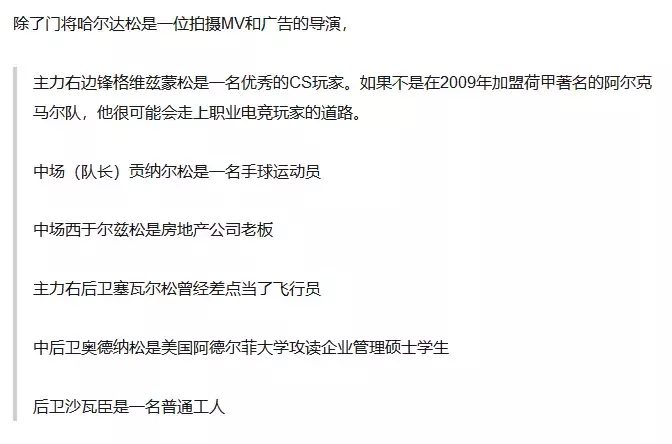 除了门将哈尔达松是一位拍摄MV和广告的导演，

主力右边锋格维兹蒙松是一名优秀的CS玩家。如果不是在2009年加盟荷甲著名的阿尔克马尔队，他很可能会走上职业电竞玩家的道路。

中场（队长）贡纳尔松是一名手球运动员

中场西于尔兹松是房地产公司老板

主力右后卫塞瓦尔松曾经差点当了飞行员

中后卫奥德纳松是美国阿德尔菲大学攻读企业管理硕士学生

后卫沙瓦臣是一名普通工人